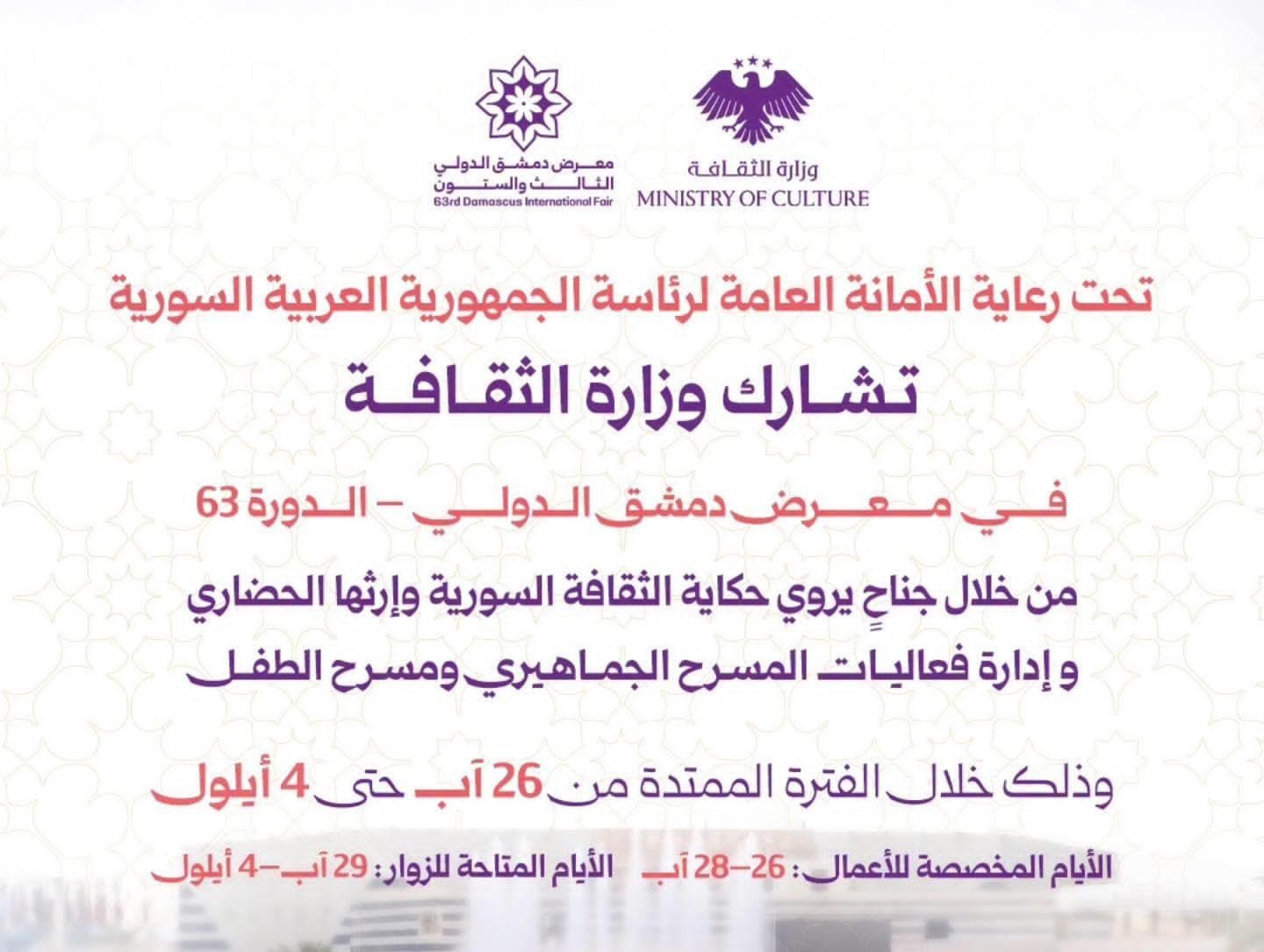 وزارة الثقافة
MINISTRY OF CULTURE

معرض دمشق الدولي
الثالث والستون
63rd Damascus International Fair

تحت رعاية الأمانة العامة لرئاسة الجمهورية العربية السورية

تشارك وزارة الثقافة

في معرض دمشق الدولي – الدورة 63

من خلال جناحٍ يروي حكاية الثقافة السورية وإرثها الحضاري
و إدارة فعاليات المسرح الجماهيري ومسرح الطفل

وذلك خلال الفترة الممتدة من 26 آب حتى 4 أيلول

الأيام المخصصة للأعمال: 26–28 آب الأيام المتاحة للزوار: 29 آب–4 أيلول